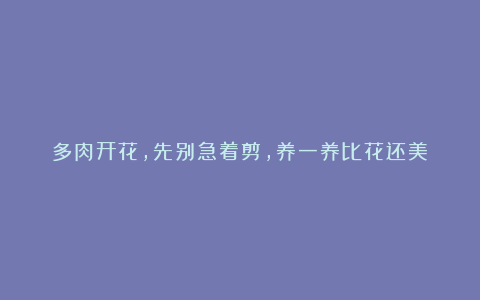 多肉开花，先别急着剪，养一养比花还美